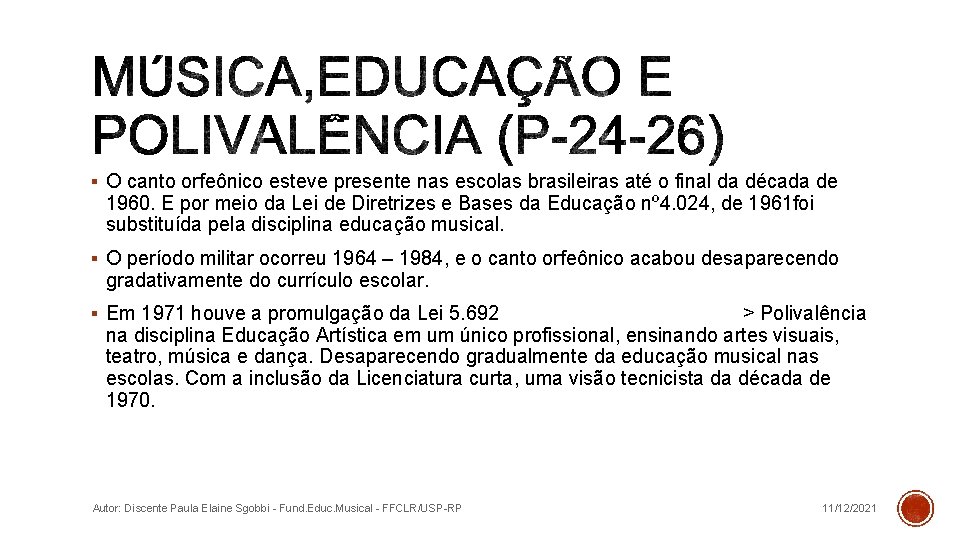 MÚSICA,EDUCAÇÃO E POLIVALÊNCIA (P-24-26)

▪ O canto orfeônico esteve presente nas escolas brasileiras até o final da década de 1960. E por meio da Lei de Diretrizes e Bases da Educação nº4.024, de 1961foi substituída pela disciplina educação musical.

▪ O período militar ocorreu 1964 – 1984, e o canto orfeônico acabou desaparecendo gradativamente do currículo escolar.

▪ Em 1971 houve a promulgação da Lei 5.692 > Polivalência na disciplina Educação Artística em um único profissional, ensinando artes visuais, teatro, música e dança. Desaparecendo gradualmente da educação musical nas escolas. Com a inclusão da Licenciatura curta, uma visão tecnicista da década de 1970.

Autor: Discente Paula Elaine Sgobbi - Fund.Educ.Musical - FFCLR/USP-RP

11/12/2021